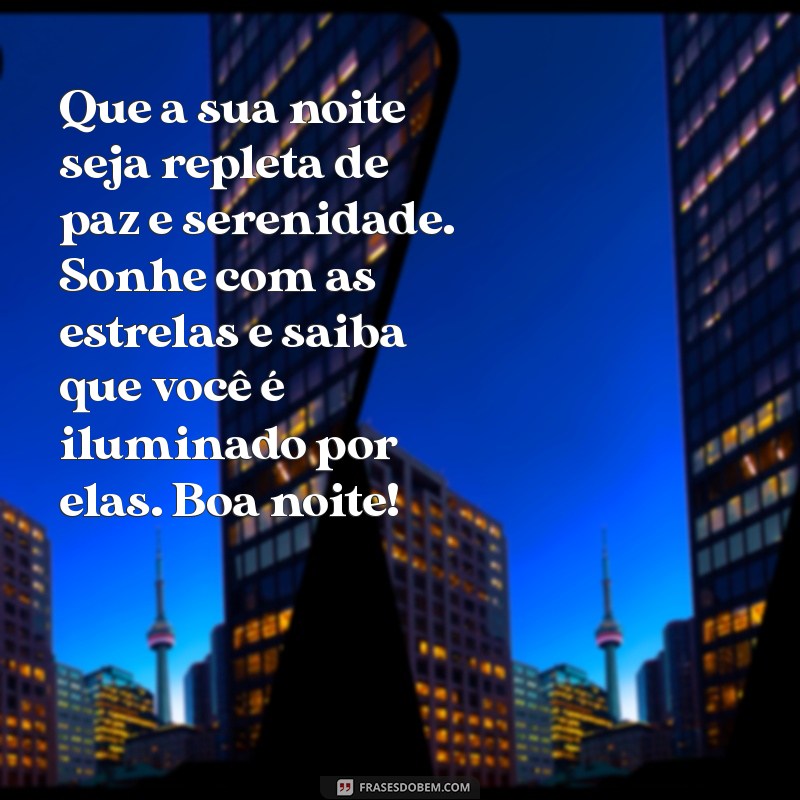 Que a sua noite seja repleta de paz e serenidade. Sonhe com as estrelas e saiba que você é iluminado por elas. Boa noite!

FRASESDOBEM.COM